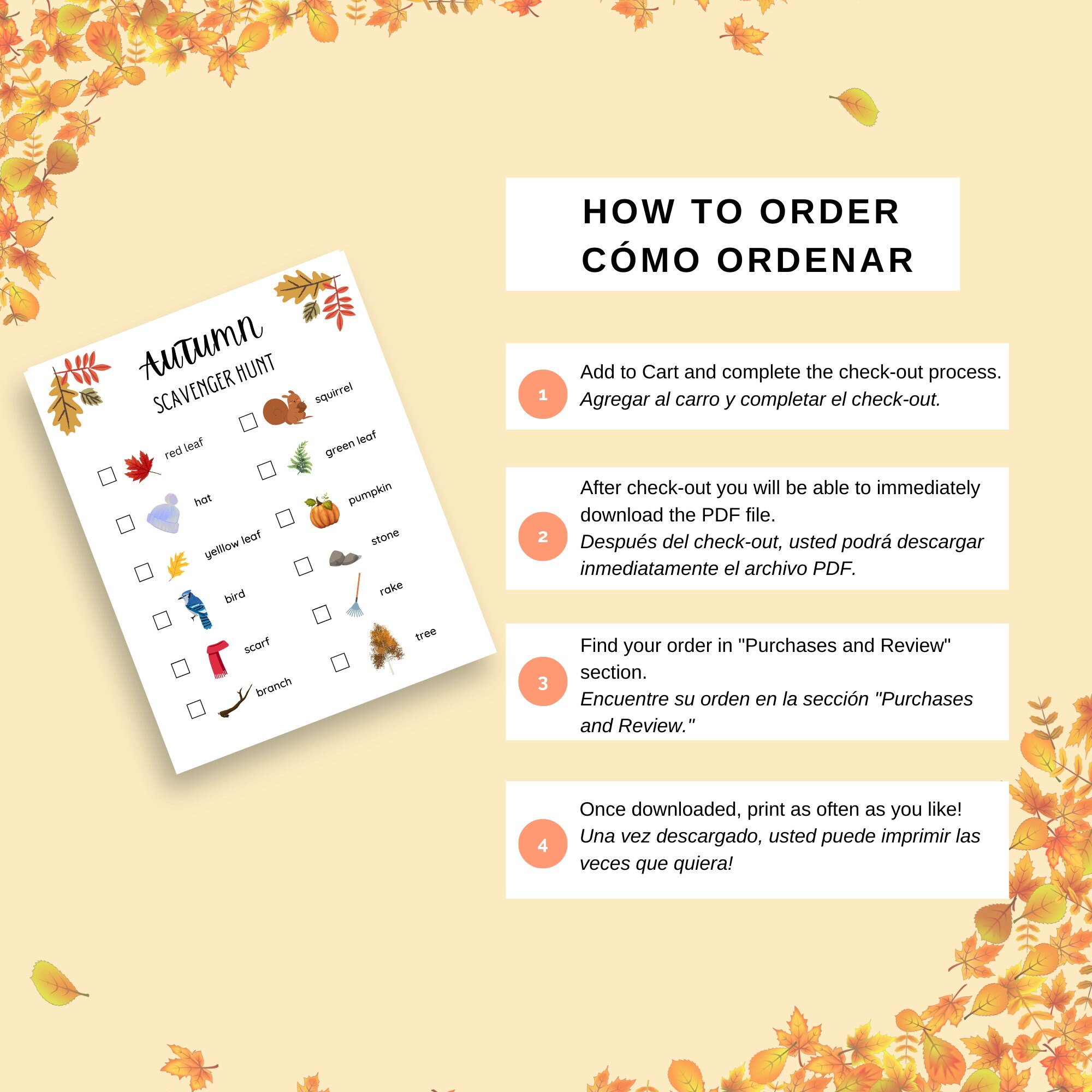 Autumn
SCAVENGER HUNT

☐ red leaf
☐ hat
☐ yelllow leaf
☐ bird
☐ scarf
☐ branch

☐ squirrel
☐ green leaf
☐ pumpkin
☐ stone
☐ rake
☐ tree

HOW TO ORDER
CÓMO ORDENAR

1
Add to Cart and complete the check-out process.
Agregar al carro y completar el check-out.

2
After check-out you will be able to immediately download the PDF file.
Después del check-out, usted podrá descargar inmediatamente el archivo PDF.

3
Find your order in "Purchases and Review" section.
Encuentre su orden en la sección "Purchases and Review."

4
Once downloaded, print as often as you like!
Una vez descargado, usted puede imprimir las veces que quiera!